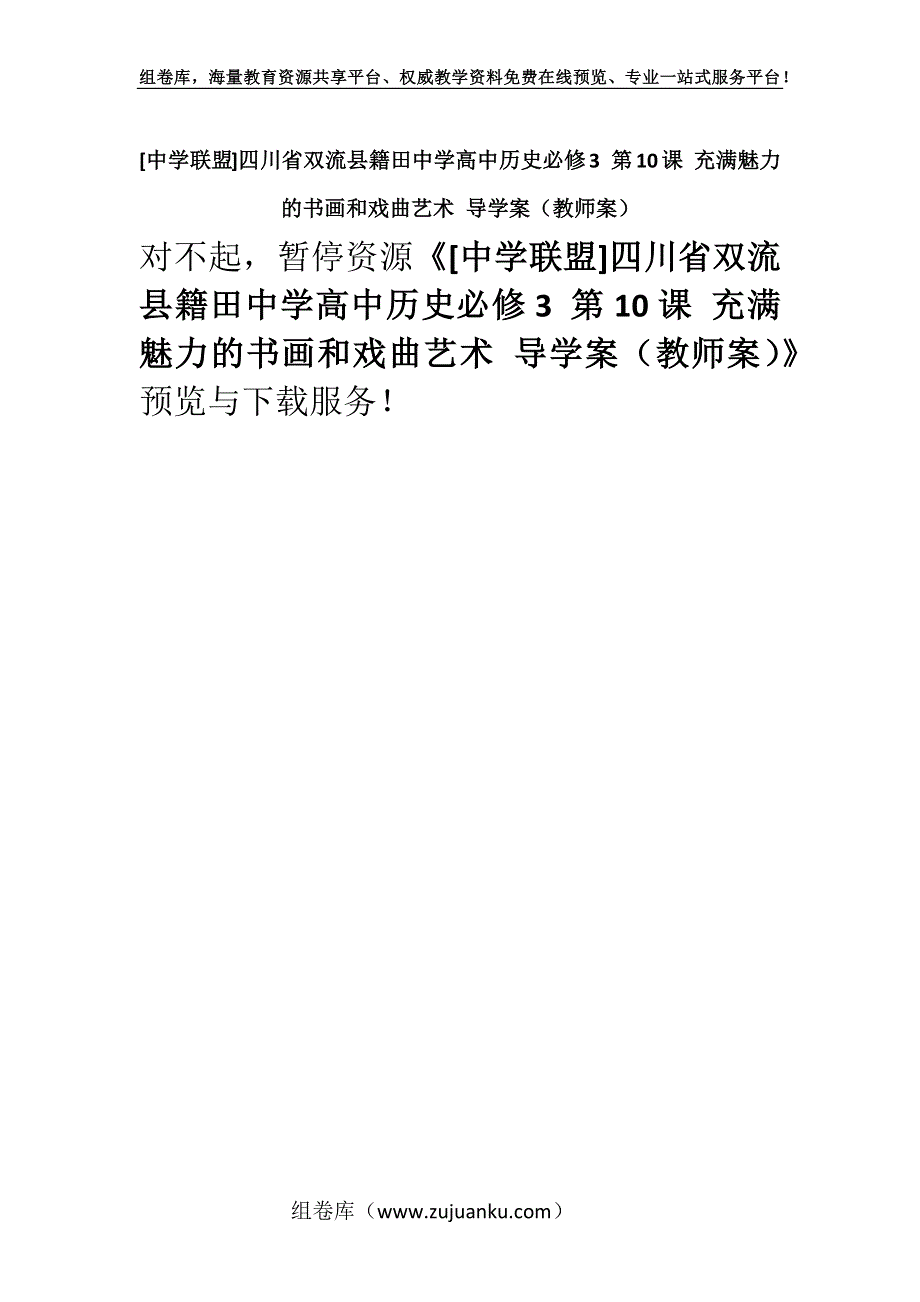 组卷库，海量教育资源共享平台、权威教学资料免费在线预览、专业一站式服务平台！

[中学联盟]四川省双流县籍田中学高中历史必修3 第10课 充满魅力的书画和戏曲艺术 导学案（教师案）

对不起，暂停资源《[中学联盟]四川省双流县籍田中学高中历史必修3 第10课 充满魅力的书画和戏曲艺术 导学案（教师案）》预览与下载服务！

组卷库（www.zujuanku.com）